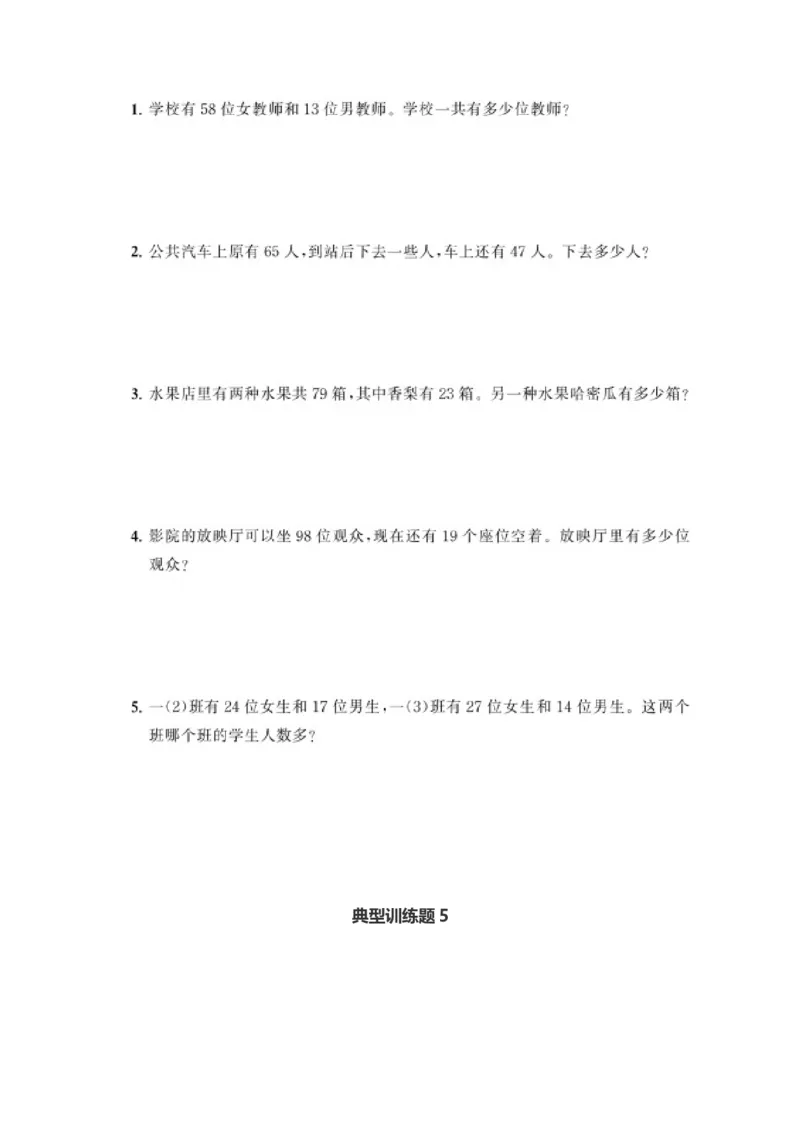 1. 学校有 58 位女教师和 13 位男教师。学校一共有多少位教师？

2. 公共汽车上原有 65 人，到站后下去一些人，车上还有 47 人。下去多少人？

3. 水果店里有两种水果共 79 箱，其中香梨有 23 箱。另一种水果哈密瓜有多少箱？

4. 影院的放映厅可以坐 98 位观众，现在还有 19 个座位空着。放映厅里有多少位观众？

5. 一(2)班有 24 位女生和 17 位男生，一(3)班有 27 位女生和 14 位男生。这两个班哪个班的学生人数多？

典型训练题 5